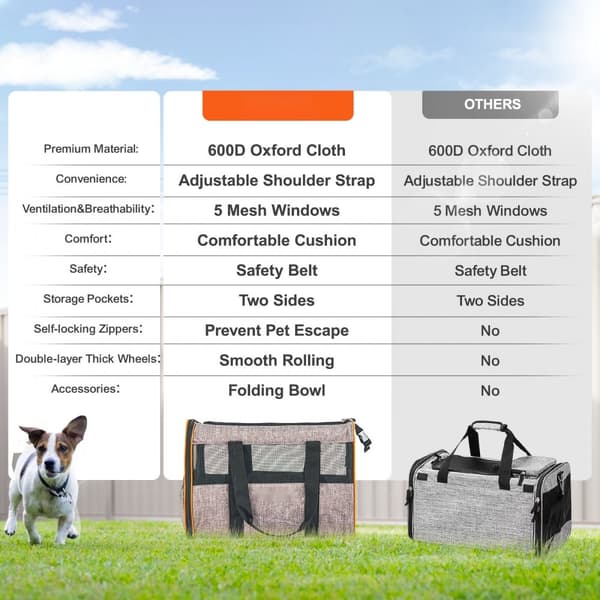 |  |  | OTHERS |
|---|---|---|
| Premium Material: | 600D Oxford Cloth | 600D Oxford Cloth |
| Convenience: | Adjustable Shoulder Strap | Adjustable Shoulder Strap |
| Ventilation&Breathability: | 5 Mesh Windows | 5 Mesh Windows |
| Comfort: | Comfortable Cushion | Comfortable Cushion |
| Safety: | Safety Belt | Safety Belt |
| Storage Pockets: | Two Sides | Two Sides |
| Self-locking Zippers: | Prevent Pet Escape | No |
| Double-layer Thick Wheels: | Smooth Rolling | No |
| Accessories: | Folding Bowl | No |